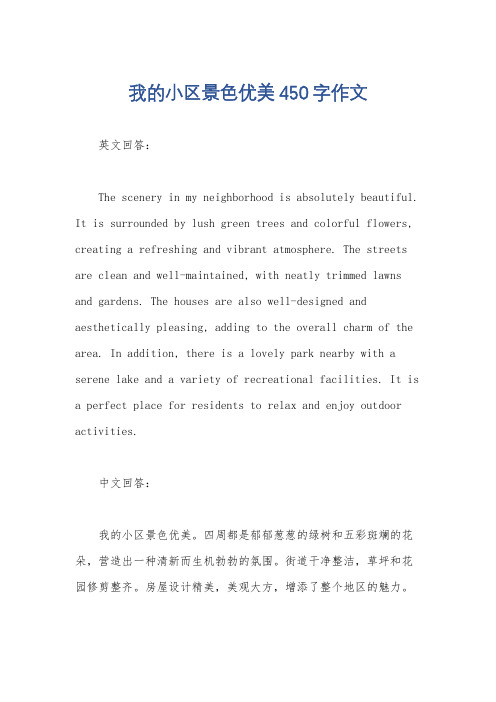 我的小区景色优美450字作文

英文回答：

The scenery in my neighborhood is absolutely beautiful. It is surrounded by lush green trees and colorful flowers, creating a refreshing and vibrant atmosphere. The streets are clean and well-maintained, with neatly trimmed lawns and gardens. The houses are also well-designed and aesthetically pleasing, adding to the overall charm of the area. In addition, there is a lovely park nearby with a serene lake and a variety of recreational facilities. It is a perfect place for residents to relax and enjoy outdoor activities.

中文回答：

我的小区景色优美。四周都是郁郁葱葱的绿树和五彩斑斓的花朵，营造出一种清新而生机勃勃的氛围。街道干净整洁，草坪和花园修剪整齐。房屋设计精美，美观大方，增添了整个地区的魅力。